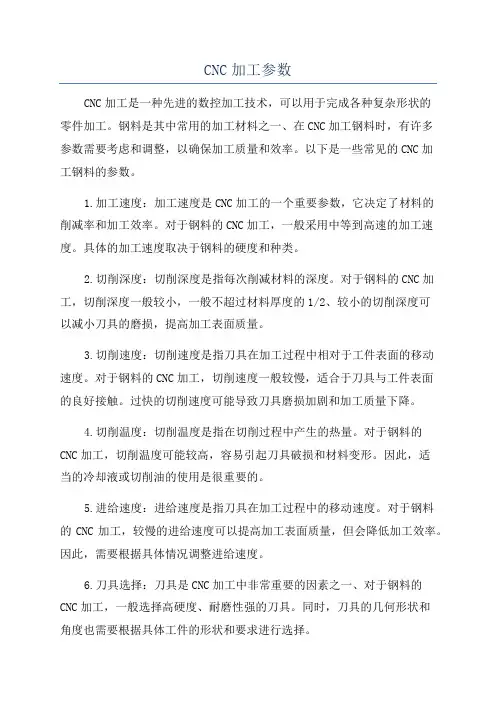 CNC 加工参数

CNC 加工是一种先进的数控加工技术，可以用于完成各种复杂形状的零件加工。钢料是其中常用的加工材料之一、在 CNC 加工钢料时，有许多参数需要考虑和调整，以确保加工质量和效率。以下是一些常见的 CNC 加工钢料的参数。

1.加工速度：加工速度是 CNC 加工的一个重要参数，它决定了材料的削减率和加工效率。对于钢料的 CNC 加工，一般采用中等到高速的加工速度。具体的加工速度取决于钢料的硬度和种类。

2.切削深度：切削深度是指每次削减材料的深度。对于钢料的 CNC 加工，切削深度一般较小，一般不超过材料厚度的 1/2、较小的切削深度可以减小刀具的磨损，提高加工表面质量。

3.切削速度：切削速度是指刀具在加工过程中相对于工件表面的移动速度。对于钢料的 CNC 加工，切削速度一般较慢，适合于刀具与工件表面的良好接触。过快的切削速度可能导致刀具磨损加剧和加工质量下降。

4.切削温度：切削温度是指在切削过程中产生的热量。对于钢料的 CNC 加工，切削温度可能较高，容易引起刀具破损和材料变形。因此，适当的冷却液或切削油的使用是很重要的。

5.进给速度：进给速度是指刀具在加工过程中的移动速度。对于钢料的 CNC 加工，较慢的进给速度可以提高加工表面质量，但会降低加工效率。因此，需要根据具体情况调整进给速度。

6.刀具选择：刀具是 CNC 加工中非常重要的因素之一、对于钢料的 CNC 加工，一般选择高硬度、耐磨性强的刀具。同时，刀具的几何形状和角度也需要根据具体工件的形状和要求进行选择。